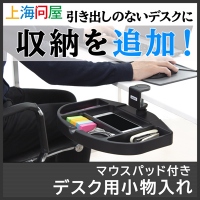 上海问屋 引き出しのないデスクに

収納を追加！

マウスパッド付き
デスク用小物入れ